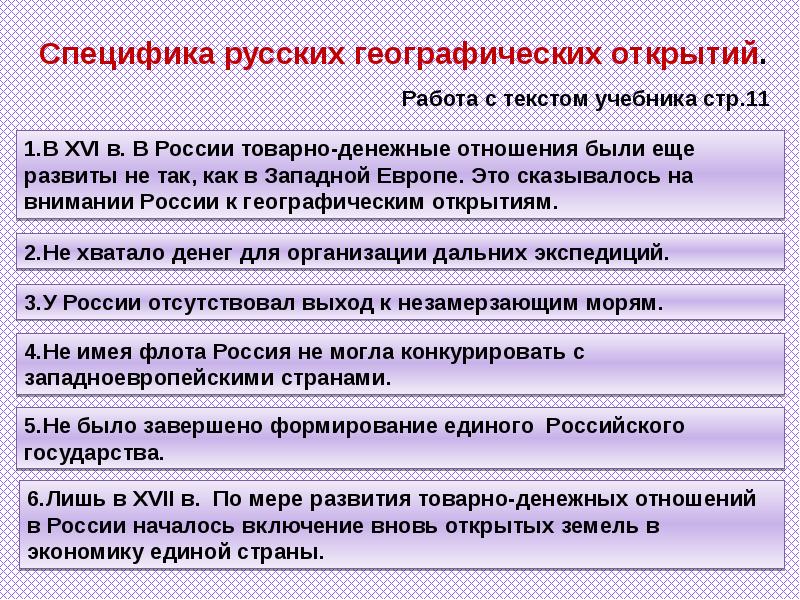 Специфика русских географических открытий.

Работа с текстом учебника стр.11

1.В XVI в. В России товарно-денежные отношения были еще развиты не так, как в Западной Европе. Это сказывалось на внимании России к географическим открытиям.

2.Не хватало денег для организации дальних экспедиций.

3.У России отсутствовал выход к незамерзающим морям.

4.Не имея флота Россия не могла конкурировать с западноевропейскими странами.

5.Не было завершено формирование единого Российского государства.

6.Лишь в XVII в. По мере развития товарно-денежных отношений в России началось включение вновь открытых земель в экономику единой страны.